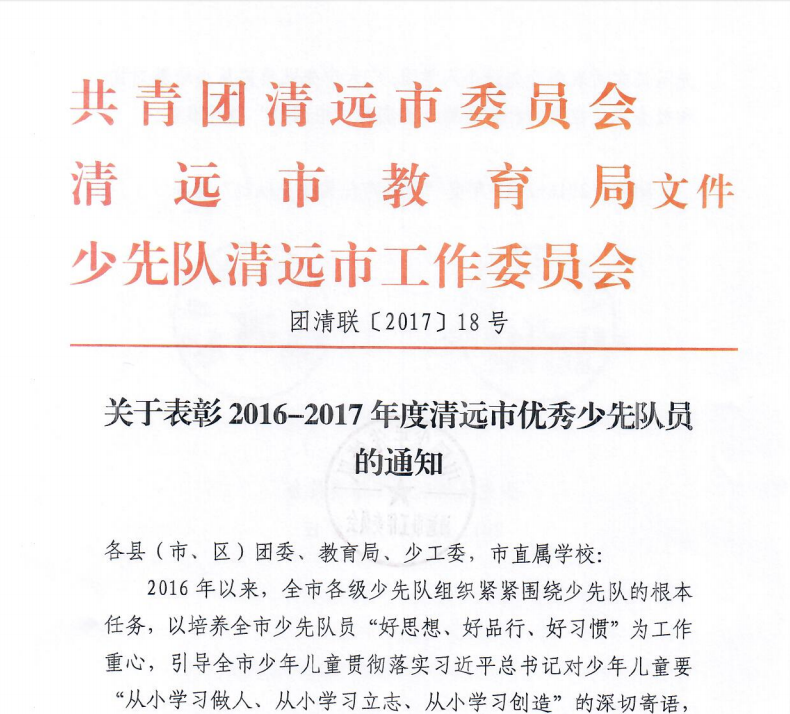 共青团清远市委员会
清远市教育局文件
少先队清远市工作委员会

团清联〔2017〕18号

关于表彰2016–2017年度清远市优秀少先队员的通知

各县（市、区）团委、教育局、少工委，市直属学校：

2016年以来，全市各级少先队组织紧紧围绕少先队的根本任务，以培养全市少先队员“好思想、好品行、好习惯”为工作重心，引导全市少年儿童贯彻落实习近平总书记对少年儿童要“从小学习做人、从小学习立志、从小学习创造”的深切寄语，